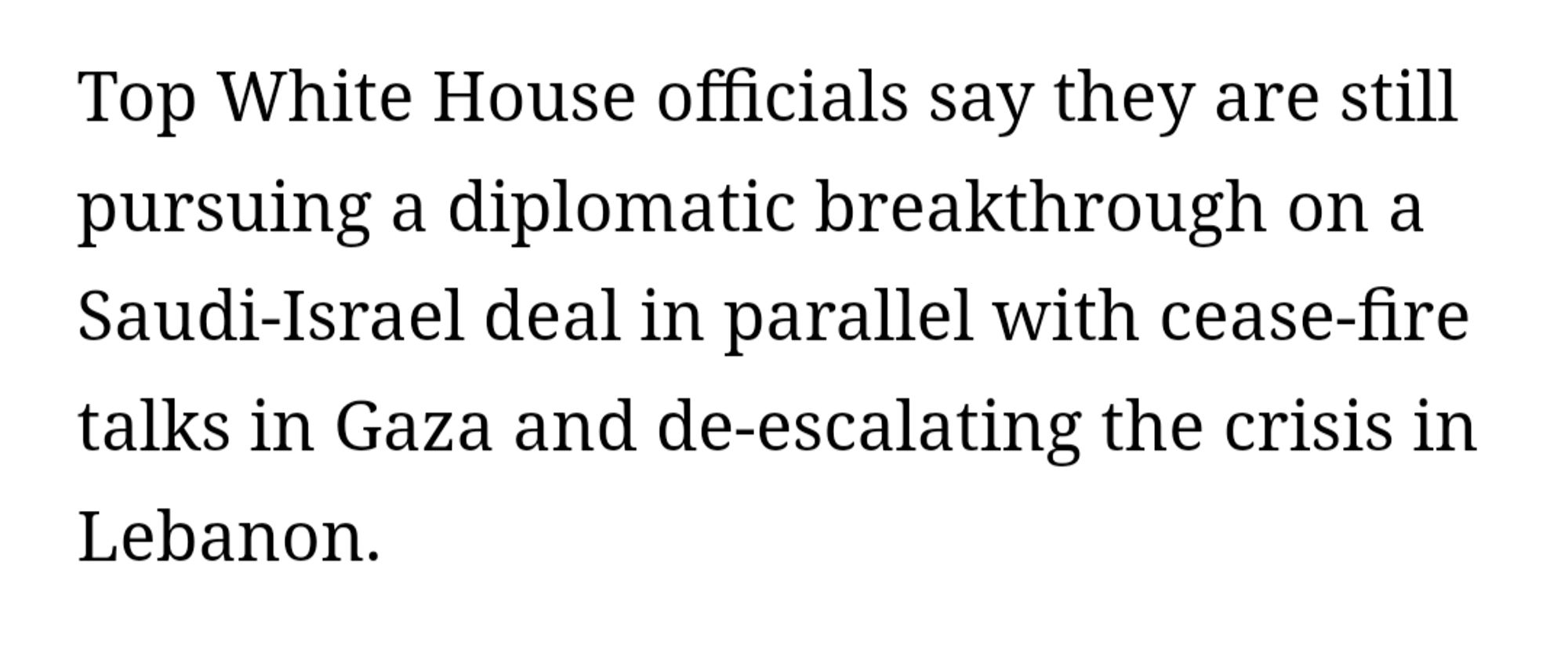 Top White House officials say they are still pursuing a diplomatic breakthrough on a Saudi-Israel deal in parallel with cease-fire talks in Gaza and de-escalating the crisis in Lebanon.